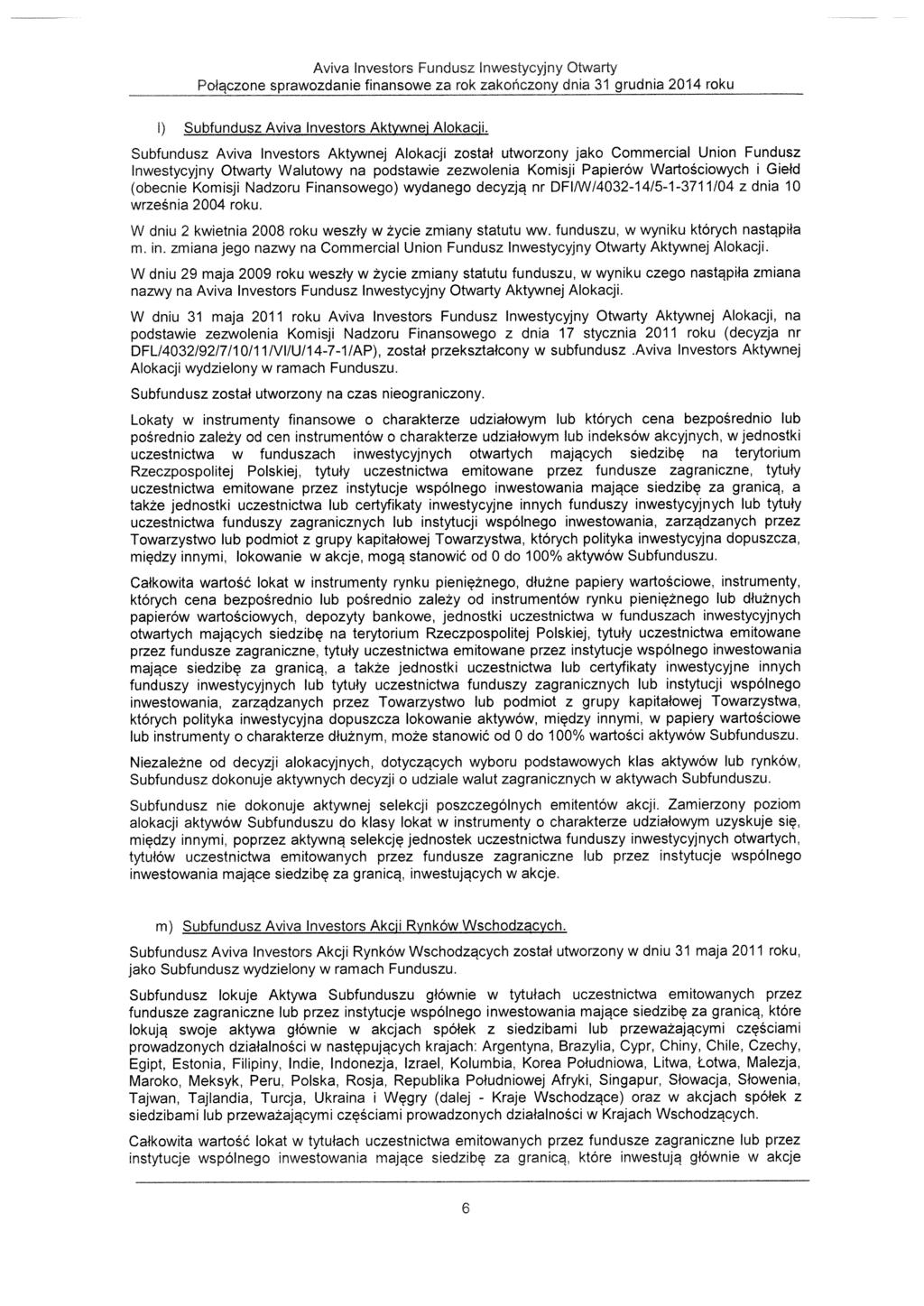 Aviva Investors Fundusz Inwestycyjny Otwarty
Połączone sprawozdanie finansowe za rok zakończony dnia 31 grudnia 2014 roku

l) Subfundusz Aviva Investors Aktywnej Alokacji.

Subfundusz Aviva Investors Aktywnej Alokacji został utworzony jako Commercial Union Fundusz Inwestycyjny Otwarty Walutowy na podstawie zezwolenia Komisji Papierów Wartościowych i Giełd (obecnie Komisji Nadzoru Finansowego) wydanego decyzją nr DFI/W/4032-14/5-1-3711/04 z dnia 10 września 2004 roku.

W dniu 2 kwietnia 2008 roku weszły w życie zmiany statutu ww. funduszu, w wyniku których nastąpiła m. in. zmiana jego nazwy na Commercial Union Fundusz Inwestycyjny Otwarty Aktywnej Alokacji.

W dniu 29 maja 2009 roku weszły w życie zmiany statutu funduszu, w wyniku czego nastąpiła zmiana nazwy na Aviva Investors Fundusz Inwestycyjny Otwarty Aktywnej Alokacji.

W dniu 31 maja 2011 roku Aviva Investors Fundusz Inwestycyjny Otwarty Aktywnej Alokacji, na podstawie zezwolenia Komisji Nadzoru Finansowego z dnia 17 stycznia 2011 roku (decyzja nr DFL/4032/92/7/10/11/VI/U/14-7-1/AP), został przekształcony w subfundusz .Aviva Investors Aktywnej Alokacji wydzielony w ramach Funduszu.

Subfundusz został utworzony na czas nieograniczony.

Lokaty w instrumenty finansowe o charakterze udziałowym lub których cena bezpośrednio lub pośrednio zależy od cen instrumentów o charakterze udziałowym lub indeksów akcyjnych, w jednostki uczestnictwa w funduszach inwestycyjnych otwartych mających siedzibę na terytorium Rzeczpospolitej Polskiej, tytuły uczestnictwa emitowane przez fundusze zagraniczne, tytuły uczestnictwa emitowane przez instytucje wspólnego inwestowania mające siedzibę za granicą, a także jednostki uczestnictwa lub certyfikaty inwestycyjne innych funduszy inwestycyjnych lub tytuły uczestnictwa funduszy zagranicznych lub instytucji wspólnego inwestowania, zarządzanych przez Towarzystwo lub podmiot z grupy kapitałowej Towarzystwa, których polityka inwestycyjna dopuszcza, między innymi, lokowanie w akcje, mogą stanowić od 0 do 100% aktywów Subfunduszu.

Całkowita wartość lokat w instrumenty rynku pieniężnego, dłużne papiery wartościowe, instrumenty, których cena bezpośrednio lub pośrednio zależy od instrumentów rynku pieniężnego lub dłużnych papierów wartościowych, depozyty bankowe, jednostki uczestnictwa w funduszach inwestycyjnych otwartych mających siedzibę na terytorium Rzeczpospolitej Polskiej, tytuły uczestnictwa emitowane przez fundusze zagraniczne, tytuły uczestnictwa emitowane przez instytucje wspólnego inwestowania mające siedzibę za granicą, a także jednostki uczestnictwa lub certyfikaty inwestycyjne innych funduszy inwestycyjnych lub tytuły uczestnictwa funduszy zagranicznych lub instytucji wspólnego inwestowania, zarządzanych przez Towarzystwo lub podmiot z grupy kapitałowej Towarzystwa, których polityka inwestycyjna dopuszcza lokowanie aktywów, między innymi, w papiery wartościowe lub instrumenty o charakterze dłużnym, może stanowić od 0 do 100% wartości aktywów Subfunduszu.

Niezależne od decyzji alokacyjnych, dotyczących wyboru podstawowych klas aktywów lub rynków, Subfundusz dokonuje aktywnych decyzji o udziale walut zagranicznych w aktywach Subfunduszu.

Subfundusz nie dokonuje aktywnej selekcji poszczególnych emitentów akcji. Zamierzony poziom alokacji aktywów Subfunduszu do klasy lokat w instrumenty o charakterze udziałowym uzyskuje się, między innymi, poprzez aktywną selekcję jednostek uczestnictwa funduszy inwestycyjnych otwartych, tytułów uczestnictwa emitowanych przez fundusze zagraniczne lub przez instytucje wspólnego inwestowania mające siedzibę za granicą, inwestujących w akcje.

m) Subfundusz Aviva Investors Akcji Rynków Wschodzących.

Subfundusz Aviva Investors Akcji Rynków Wschodzących został utworzony w dniu 31 maja 2011 roku, jako Subfundusz wydzielony w ramach Funduszu.

Subfundusz lokuje Aktywa Subfunduszu głównie w tytułach uczestnictwa emitowanych przez fundusze zagraniczne lub przez instytucje wspólnego inwestowania mające siedzibę za granicą, które lokują swoje aktywa głównie w akcjach spółek z siedzibami lub przeważającymi częściami prowadzonych działalności w następujących krajach: Argentyna, Brazylia, Cypr, Chiny, Chile, Czechy, Egipt, Estonia, Filipiny, Indie, Indonezja, Izrael, Kolumbia, Korea Południowa, Litwa, Łotwa, Malezja, Maroko, Meksyk, Peru, Polska, Rosja, Republika Południowej Afryki, Singapur, Słowacja, Słowenia, Tajwan, Tajlandia, Turcja, Ukraina i Węgry (dalej - Kraje Wschodzące) oraz w akcjach spółek z siedzibami lub przeważającymi częściami prowadzonych działalności w Krajach Wschodzących.

Całkowita wartość lokat w tytułach uczestnictwa emitowanych przez fundusze zagraniczne lub przez instytucje wspólnego inwestowania mające siedzibę za granicą, które inwestują głównie w akcje

6